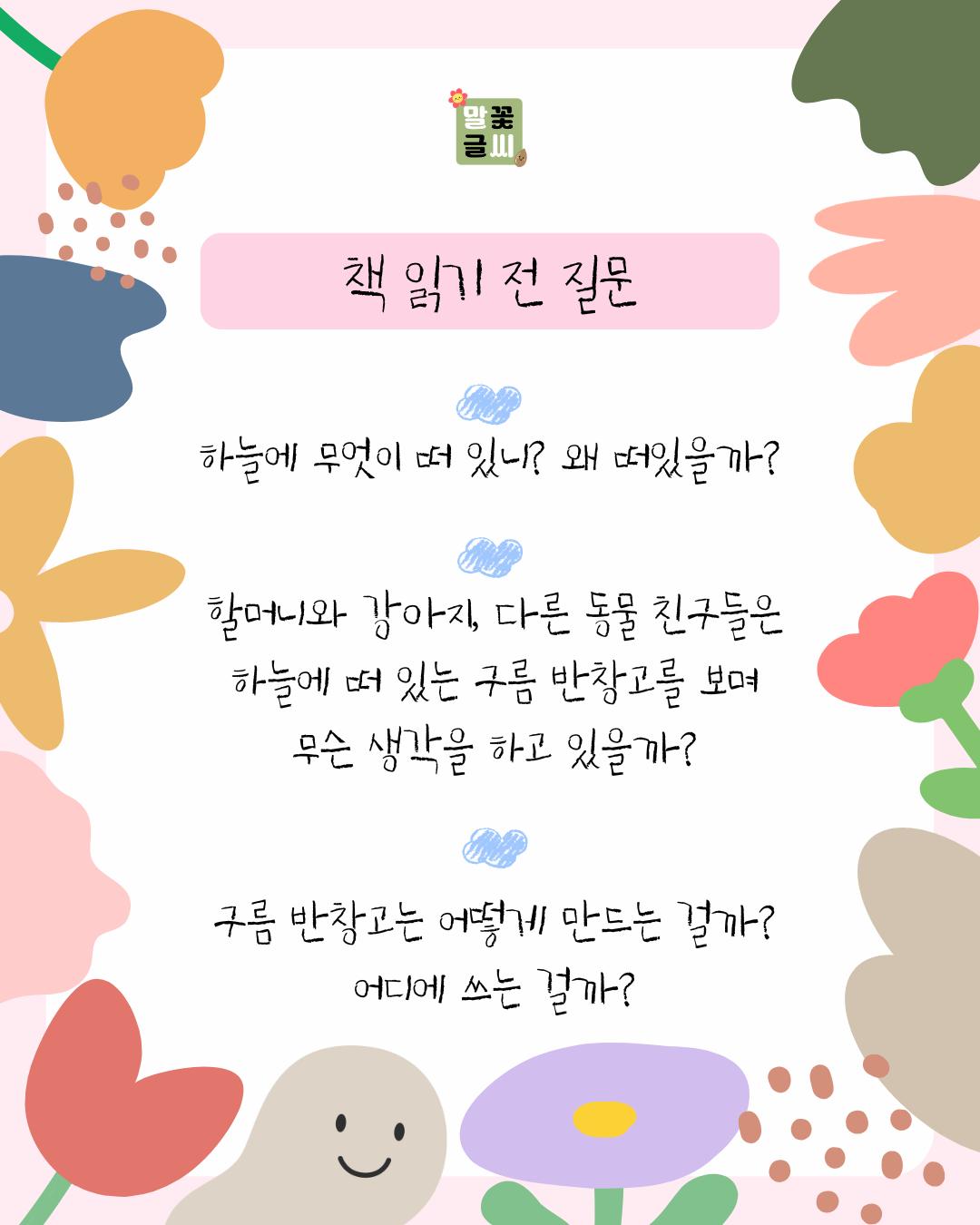 말꽃
글씨

책 읽기 전 질문

하늘에 무엇이 떠 있니? 왜 떠있을까?

할머니와 강아지, 다른 동물 친구들은 하늘에 떠 있는 구름 반창고를 보며 무슨 생각을 하고 있을까?

구름 반창고는 어떻게 만드는 걸까? 어디에 쓰는 걸까?